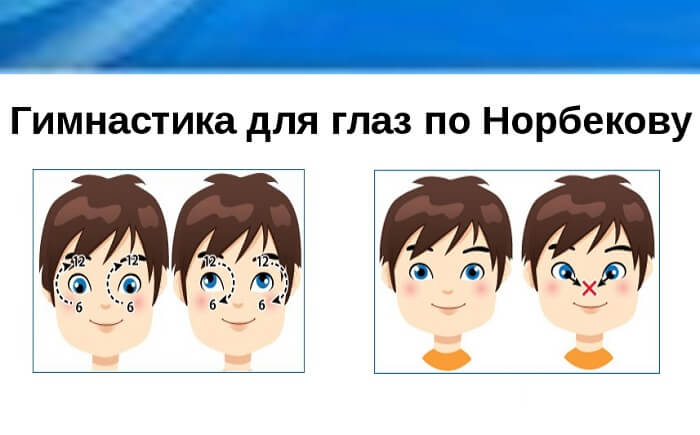 Гимнастика для глаз по Норбекову

12 12 6 6 12 12 6 6